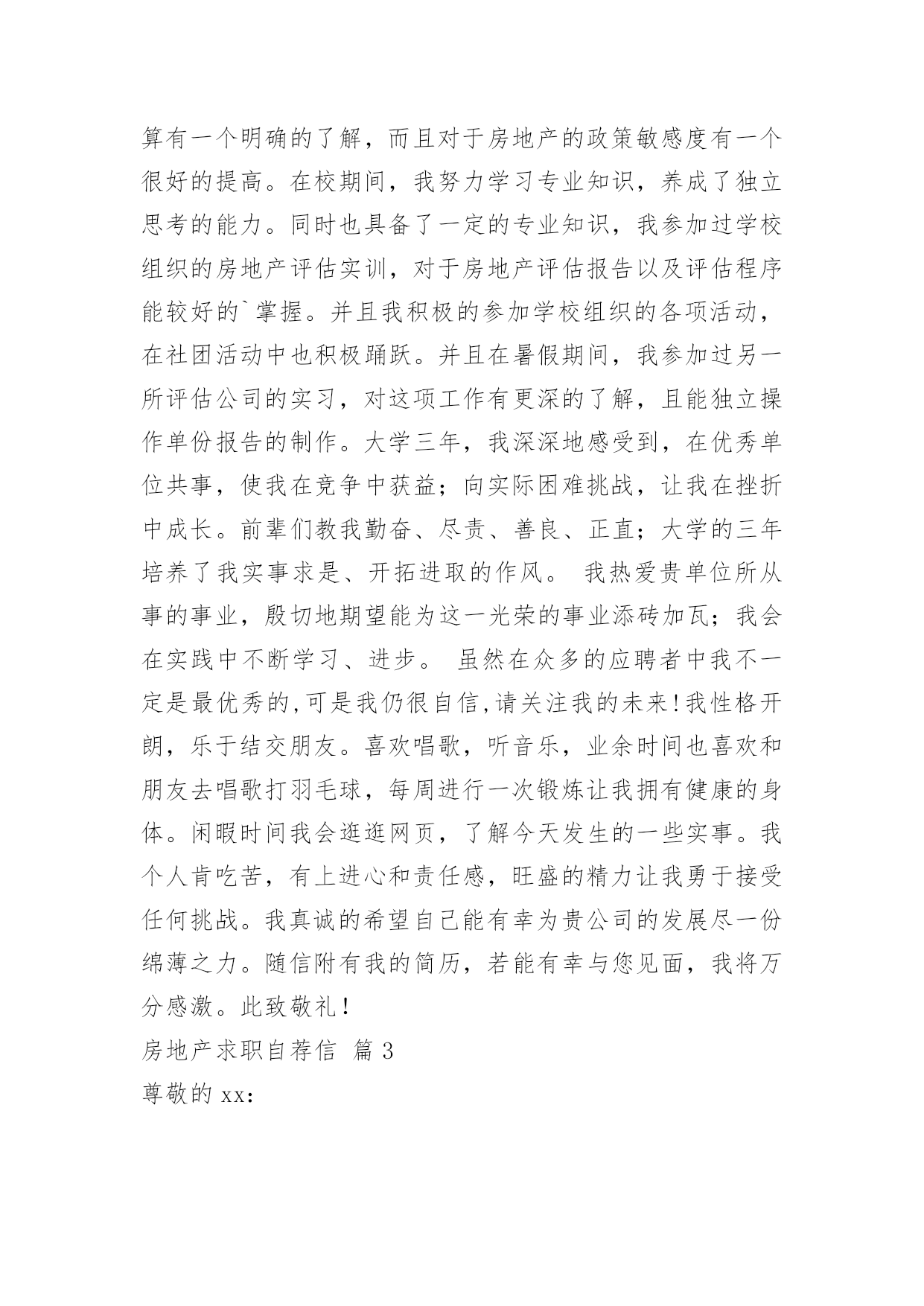 算有一个明确的了解，而且对于房地产的政策敏感度有一个很好的提高。在校期间，我努力学习专业知识，养成了独立思考的能力。同时也具备了一定的专业知识，我参加过学校组织的房地产评估实训，对于房地产评估报告以及评估程序能较好的`掌握。并且我积极的参加学校组织的各项活动，在社团活动中也积极踊跃。并且在暑假期间，我参加过另一所评估公司的实习，对这项工作有更深的了解，且能独立操作单份报告的制作。大学三年，我深深地感受到，在优秀单位共事，使我在竞争中获益；向实际困难挑战，让我在挫折中成长。前辈们教我勤奋、尽责、善良、正直；大学的三年培养了我实事求是、开拓进取的作风。 我热爱贵单位所从事的事业，殷切地期望能为这一光荣的事业添砖加瓦；我会在实践中不断学习、进步。 虽然在众多的应聘者中我不一定是最优秀的,可是我仍很自信,请关注我的未来!我性格开朗，乐于结交朋友。喜欢唱歌，听音乐，业余时间也喜欢和朋友去唱歌打羽毛球，每周进行一次锻炼让我拥有健康的身体。闲暇时间我会逛逛网页，了解今天发生的一些实事。我个人肯吃苦，有上进心和责任感，旺盛的精力让我勇于接受任何挑战。我真诚的希望自己能有幸为贵公司的发展尽一份绵薄之力。随信附有我的简历，若能有幸与您见面，我将万分感激。此致敬礼!

房地产求职自荐信 篇3

尊敬的xx: